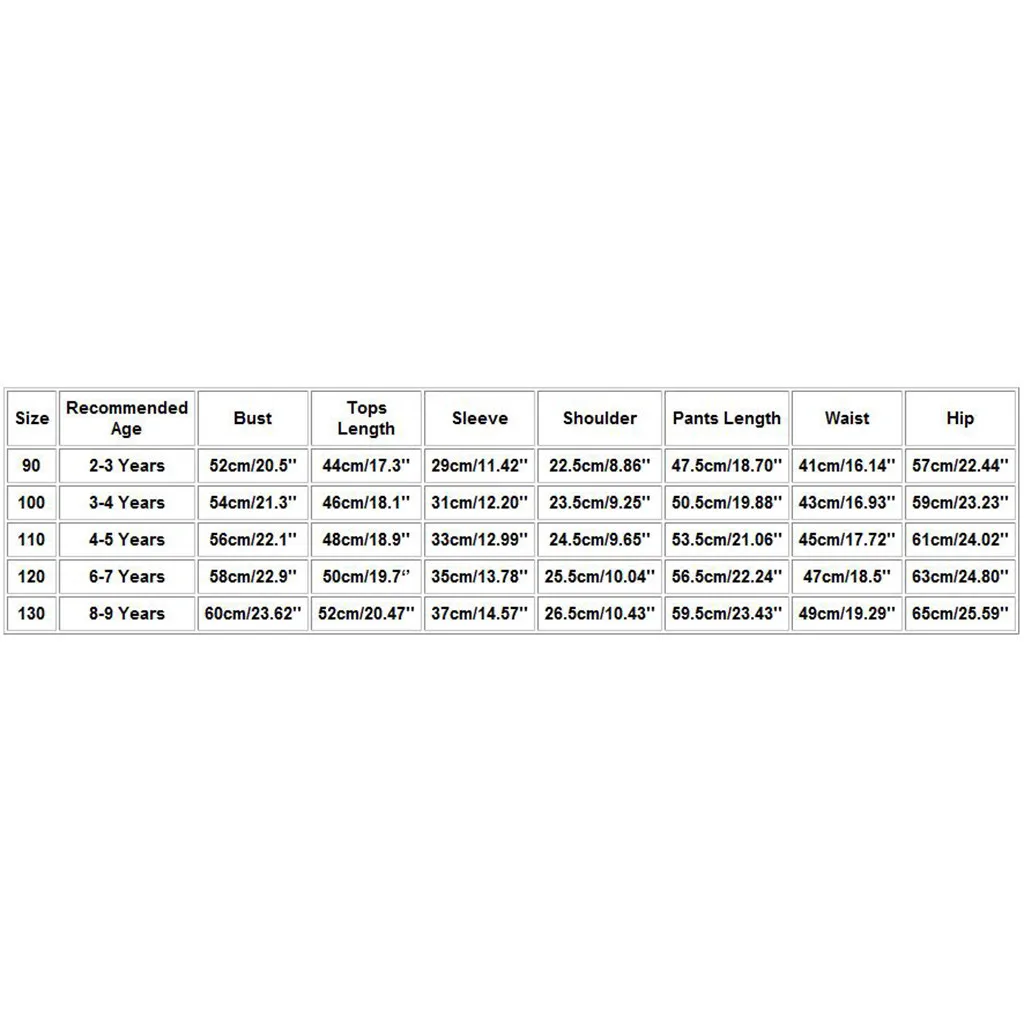 | Size | Recommended Age | Bust | Tops Length | Sleeve | Shoulder | Pants Length | Waist | Hip |
|---|---|---|---|---|---|---|---|---|
| 90 | 2-3 Years | 52cm/20.5'' | 44cm/17.3'' | 29cm/11.42'' | 22.5cm/8.86'' | 47.5cm/18.70'' | 41cm/16.14'' | 57cm/22.44'' |
| 100 | 3-4 Years | 54cm/21.3'' | 46cm/18.1'' | 31cm/12.20'' | 23.5cm/9.25'' | 50.5cm/19.88'' | 43cm/16.93'' | 59cm/23.23'' |
| 110 | 4-5 Years | 56cm/22.1'' | 48cm/18.9'' | 33cm/12.99'' | 24.5cm/9.65'' | 53.5cm/21.06'' | 45cm/17.72'' | 61cm/24.02'' |
| 120 | 6-7 Years | 58cm/22.9'' | 50cm/19.7'' | 35cm/13.78'' | 25.5cm/10.04'' | 56.5cm/22.24'' | 47cm/18.5'' | 63cm/24.80'' |
| 130 | 8-9 Years | 60cm/23.62'' | 52cm/20.47'' | 37cm/14.57'' | 26.5cm/10.43'' | 59.5cm/23.43'' | 49cm/19.29'' | 65cm/25.59'' |